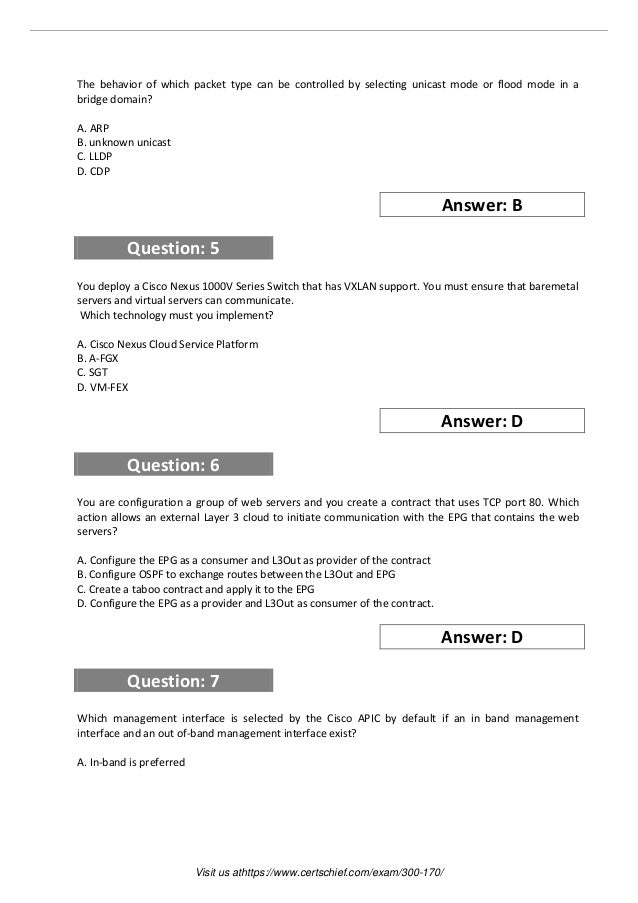 The behavior of which packet type can be controlled by selecting unicast mode or flood mode in a bridge domain?

A. ARP
B. unknown unicast
C. LLDP
D. CDP

Answer: B

Question: 5

You deploy a Cisco Nexus 1000V Series Switch that has VXLAN support. You must ensure that baremetal servers and virtual servers can communicate.
Which technology must you implement?

A. Cisco Nexus Cloud Service Platform
B. A-FGX
C. SGT
D. VM-FEX

Answer: D

Question: 6

You are configuration a group of web servers and you create a contract that uses TCP port 80. Which action allows an external Layer 3 cloud to initiate communication with the EPG that contains the web servers?

A. Configure the EPG as a consumer and L3Out as provider of the contract
B. Configure OSPF to exchange routes between the L3Out and EPG
C. Create a taboo contract and apply it to the EPG
D. Configure the EPG as a provider and L3Out as consumer of the contract.

Answer: D

Question: 7

Which management interface is selected by the Cisco APIC by default if an in band management interface and an out of-band management interface exist?

A. In-band is preferred

Visit us athttps://www.certschief.com/exam/300-170/